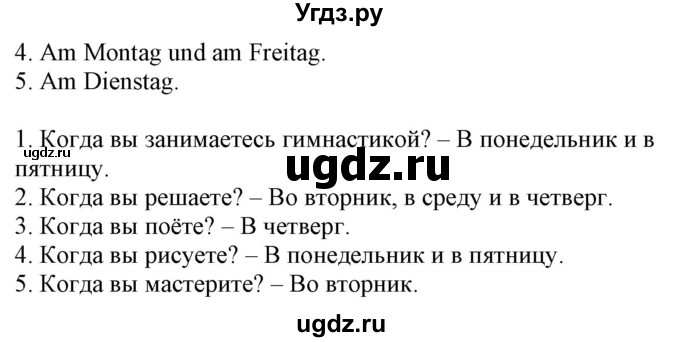 Угдз.ру

4. Am Montag und am Freitag.
5. Am Dienstag.

1. Когда вы занимаетесь гимнастикой? – В понедельник и в пятницу.
ugdz.ru
ugdz.ru
2. Когда вы решаете? – Во вторник, в среду и в четверг.
3. Когда вы поёте? – В четверг.
4. Когда вы рисуете? – В понедельник и в пятницу.
5. Когда вы мастерите? – Во вторник.

ugdz.ru